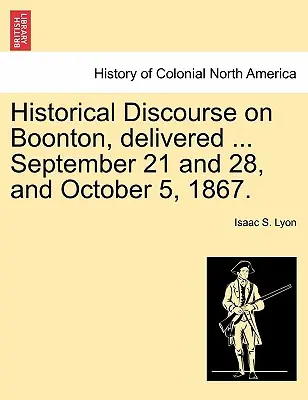 BRITISH LIBRARY

History of Colonial North America

Historical Discourse on Boonton, delivered ... September 21 and 28, and October 5, 1867.

Isaac S. Lyon